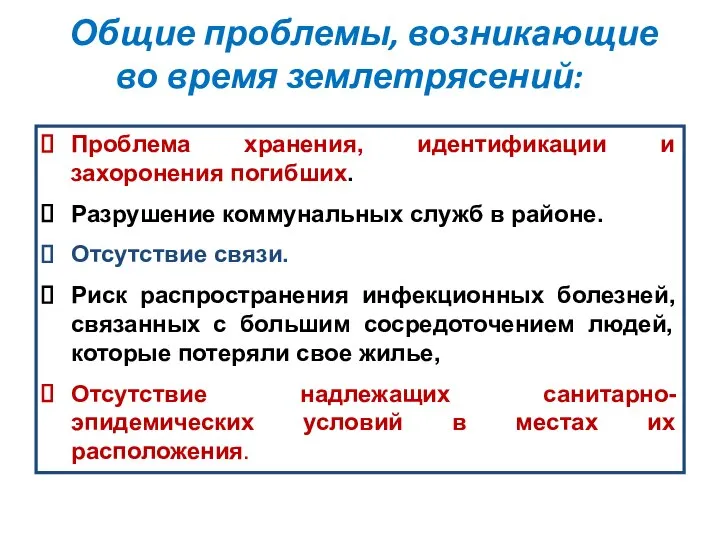 Общие проблемы, возникающие во время землетрясений:

 Проблема хранения, идентификации и захоронения погибших.

 Разрушение коммунальных служб в районе.

 Отсутствие связи.

 Риск распространения инфекционных болезней, связанных с большим сосредоточением людей, которые потеряли свое жилье,

 Отсутствие надлежащих санитарно-эпидемических условий в местах их расположения.